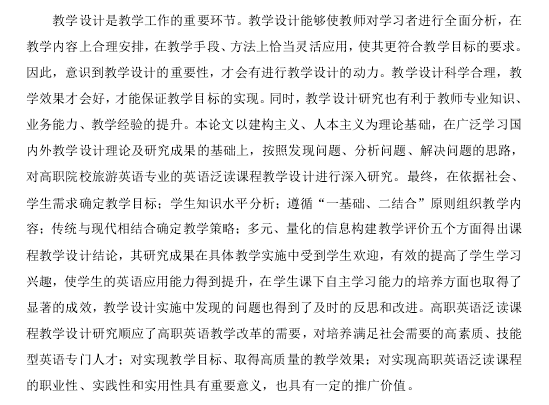 教学设计是教学工作的重要环节。教学设计能够使教师对学习者进行全面分析，在教学内容上合理安排，在教学手段、方法上恰当灵活应用，使其更符合教学目标的要求。因此，意识到教学设计的重要性，才会有进行教学设计的动力。教学设计科学合理，教学效果才会好，才能保证教学目标的实现。同时，教学设计研究也有利于教师专业知识、业务能力、教学经验的提升。本论文以建构主义、人本主义为理论基础，在广泛学习国内外教学设计理论及研究成果的基础上，按照发现问题、分析问题、解决问题的思路，对高职院校旅游英语专业的英语泛读课程教学设计进行深入研究。最终，在依据社会、学生需求确定教学目标；学生知识水平分析；遵循“一基础、二结合”原则组织教学内容；传统与现代相结合确定教学策略；多元、量化的信息构建教学评价五个方面得出课程教学设计结论，其研究成果在具体教学实施中受到学生欢迎，有效的提高了学生学习兴趣，使学生的英语应用能力得到提升，在学生课下自主学习能力的培养方面也取得了显著的成效，教学设计实施中发现的问题也得到了及时的反思和改进。高职英语泛读课程教学设计研究顺应了高职英语教学改革的需要，对培养满足社会需要的高素质、技能型英语专门人才；对实现教学目标、取得高质量的教学效果；对实现高职英语泛读课程的职业性、实践性和实用性具有重要意义，也具有一定的推广价值。